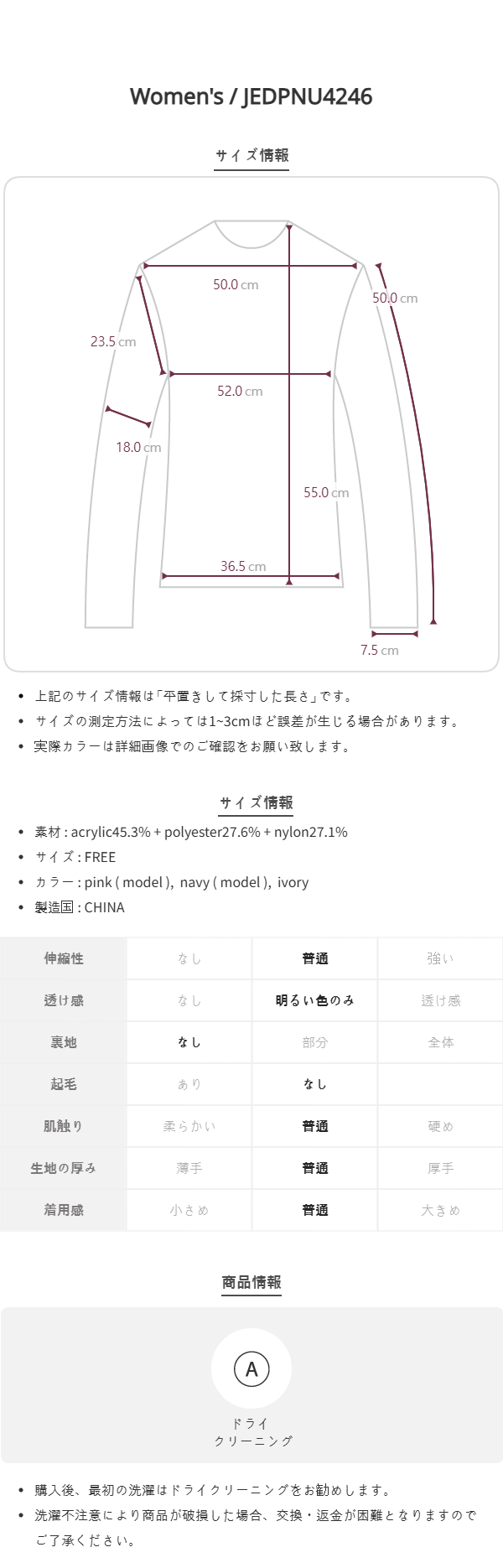 Women's / JEDPNU4246

サイズ情報

50.0 cm

50.0 cm

23.5 cm

52.0 cm

18.0 cm

55.0 cm

36.5 cm

7.5 cm

• 上記のサイズ情報は「平置きして採寸した長さ」です。
• サイズの測定方法によっては1~3cmほど誤差が生じる場合があります。
• 実際カラーは詳細画像でのご確認をお願い致します。

サイズ情報

• 素材 : acrylic45.3% + polyester27.6% + nylon27.1%
• サイズ : FREE
• カラー : pink ( model ), navy ( model ), ivory
• 製造国 : CHINA

| 伸縮性 | なし | 普通 | 強い |
|---|---|---|---|
| 透け感 | なし | 明るい色のみ | 透け感 |
| 裏地 | なし | 部分 | 全体 |
| 起毛 | あり | なし | |
| 肌触り | 柔らかい | 普通 | 硬め |
| 生地の厚み | 薄手 | 普通 | 厚手 |
| 着用感 | 小さめ | 普通 | 大きめ |

商品情報

A

ドライ
クリーニング

• 購入後、最初の洗濯はドライクリーニングをお勧めします。
• 洗濯不注意により商品が破損した場合、交換・返金が困難となりますのでご了承ください。